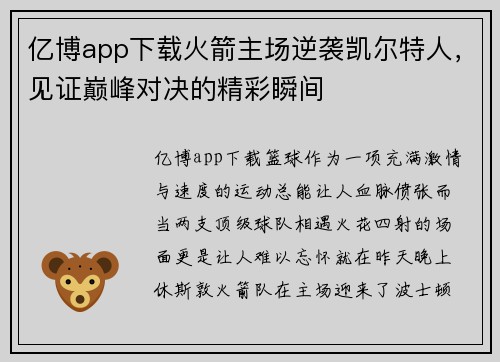 亿博app下载火箭主场逆袭凯尔特人，见证巅峰对决的精彩瞬间

亿博app下载篮球作为一项充满激情与速度的运动总能让人血脉偾张而当两支顶级球队相遇火花四射的场面更是让人难以忘怀就在昨天晚上休斯敦火箭队在主场迎来了波士顿